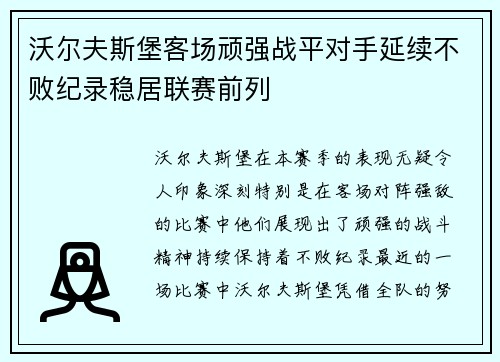 沃尔夫斯堡客场顽强战平对手延续不败纪录稳居联赛前列

沃尔夫斯堡在本赛季的表现无疑令人印象深刻特别是在客场对阵强敌的比赛中他们展现出了顽强的战斗精神持续保持着不败纪录最近的一场比赛中沃尔夫斯堡凭借全队的努